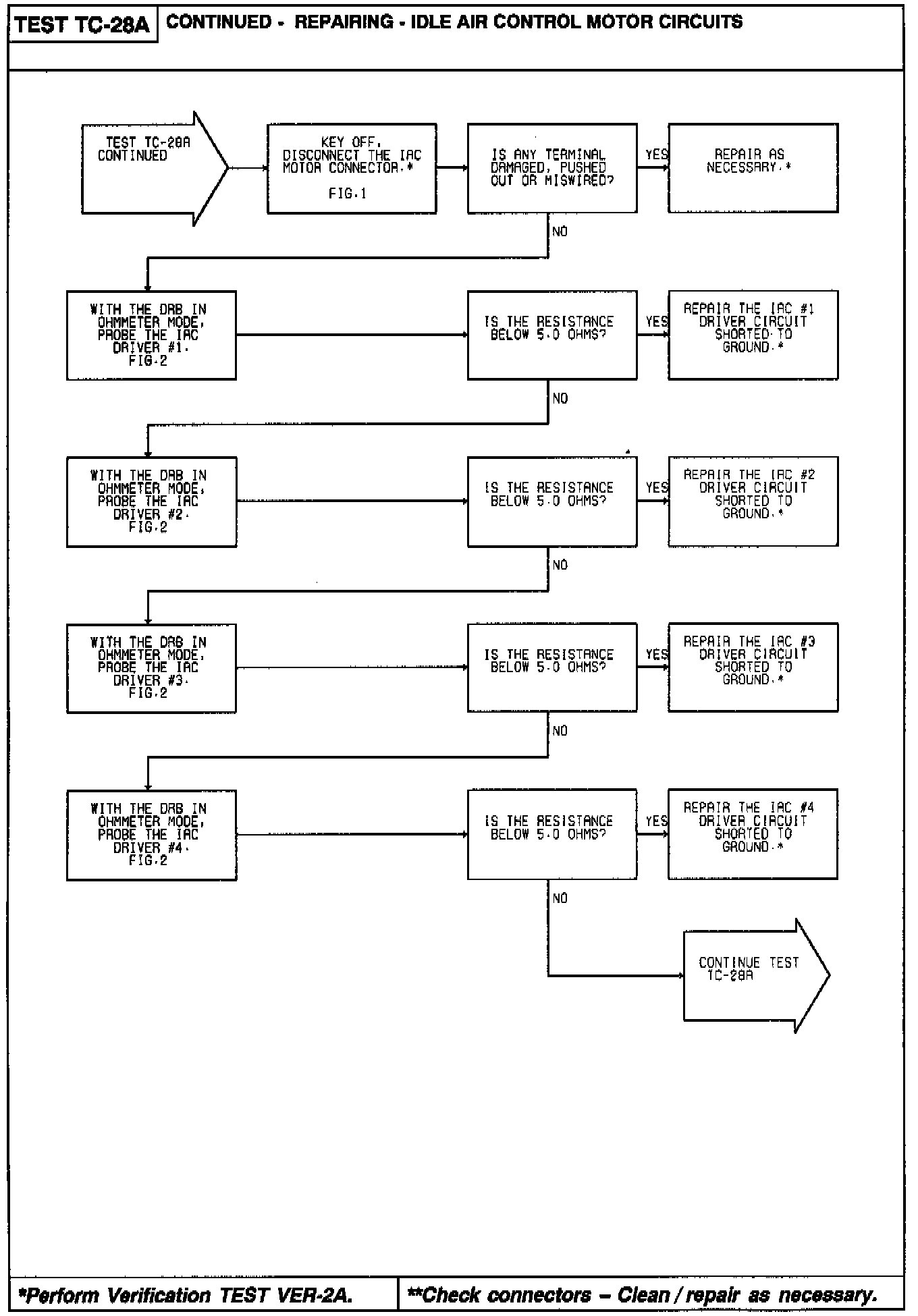 TEST TC-28A
CONTINUED - REPAIRING - IDLE AIR CONTROL MOTOR CIRCUITS

TEST TC-28A CONTINUED

KEY OFF. DISCONNECT THE IAC MOTOR CONNECTOR.* FIG.1

IS ANY TERMINAL DAMAGED, PUSHED OUT OR MISWIRED?

YES

REPAIR AS NECESSARY.*

NO

WITH THE DRB IN OHMMETER MODE, PROBE THE IAC DRIVER #1. FIG.2

IS THE RESISTANCE BELOW 5.0 OHMS?

YES

REPAIR THE IAC #1 DRIVER CIRCUIT SHORTED TO GROUND.*

NO

WITH THE DRB IN OHMMETER MODE, PROBE THE IAC DRIVER #2. FIG.2

IS THE RESISTANCE BELOW 5.0 OHMS?

YES

REPAIR THE IAC #2 DRIVER CIRCUIT SHORTED TO GROUND.*

NO

WITH THE DRB IN OHMMETER MODE, PROBE THE IAC DRIVER #3. FIG.2

IS THE RESISTANCE BELOW 5.0 OHMS?

YES

REPAIR THE IAC #3 DRIVER CIRCUIT SHORTED TO GROUND.*

NO

WITH THE DRB IN OHMMETER MODE, PROBE THE IAC DRIVER #4. FIG.2

IS THE RESISTANCE BELOW 5.0 OHMS?

YES

REPAIR THE IAC #4 DRIVER CIRCUIT SHORTED TO GROUND.*

NO

CONTINUE TEST TC-28A

*Perform Verification TEST VER-2A.

**Check connectors – Clean / repair as necessary.